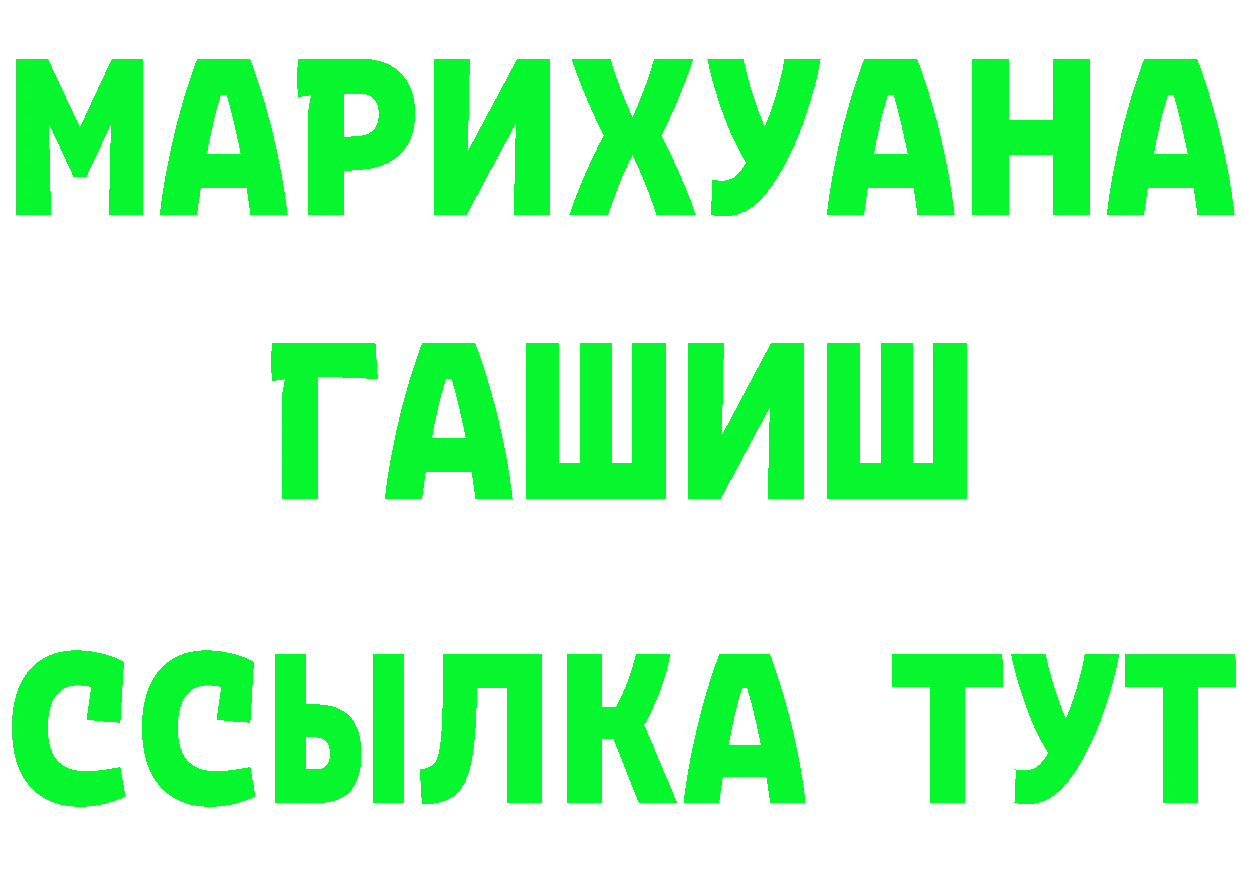 МАРИХУАНА
ГАШИШ
ССЫЛКА ТУТ